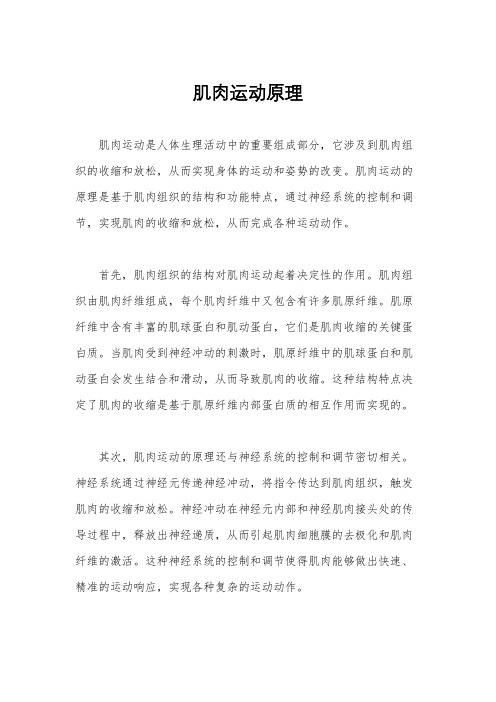 肌肉运动原理

肌肉运动是人体生理活动中的重要组成部分，它涉及到肌肉组织的收缩和放松，从而实现身体的运动和姿势的改变。肌肉运动的原理是基于肌肉组织的结构和功能特点，通过神经系统的控制和调节，实现肌肉的收缩和放松，从而完成各种运动动作。

首先，肌肉组织的结构对肌肉运动起着决定性的作用。肌肉组织由肌肉纤维组成，每个肌肉纤维中又包含有许多肌原纤维。肌原纤维中含有丰富的肌球蛋白和肌动蛋白，它们是肌肉收缩的关键蛋白质。当肌肉受到神经冲动的刺激时，肌原纤维中的肌球蛋白和肌动蛋白会发生结合和滑动，从而导致肌肉的收缩。这种结构特点决定了肌肉的收缩是基于肌原纤维内部蛋白质的相互作用而实现的。

其次，肌肉运动的原理还与神经系统的控制和调节密切相关。神经系统通过神经元传递神经冲动，将指令传达到肌肉组织，触发肌肉的收缩和放松。神经冲动在神经元内部和神经肌肉接头处的传导过程中，释放出神经递质，从而引起肌肉细胞膜的去极化和肌肉纤维的激活。这种神经系统的控制和调节使得肌肉能够做出快速、精准的运动响应，实现各种复杂的运动动作。